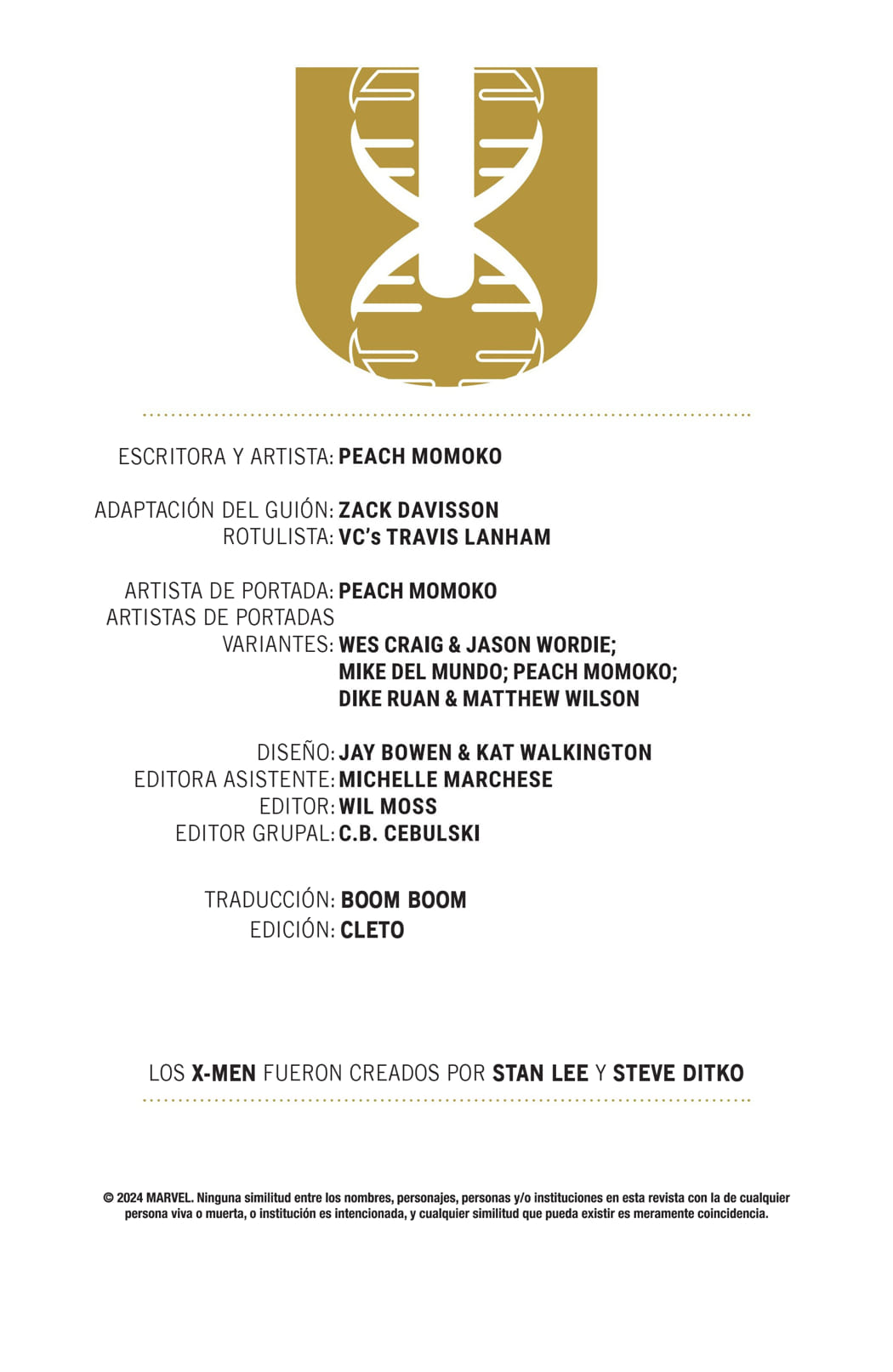 ESCRITORA Y ARTISTA: PEACH MOMOKO

ADAPTACIÓN DEL GUIÓN: ZACK DAVISSON
ROTULISTA: VC's TRAVIS LANHAM

ARTISTA DE PORTADA: PEACH MOMOKO
ARTISTAS DE PORTADAS VARIANTES: WES CRAIG & JASON WORDIE; MIKE DEL MUNDO; PEACH MOMOKO; DIKE RUAN & MATTHEW WILSON

DISEÑO: JAY BOWEN & KAT WALKINGTON
EDITORA ASISTENTE: MICHELLE MARCHESE
EDITOR: WIL MOSS
EDITOR GRUPAL: C.B. CEBULSKI

TRADUCCIÓN: BOOM BOOM
EDICIÓN: CLETO

LOS X-MEN FUERON CREADOS POR STAN LEE Y STEVE DITKO

© 2024 MARVEL. Ninguna similitud entre los nombres, personajes, personas y/o instituciones en esta revista con la de cualquier persona viva o muerta, o institución es intencionada, y cualquier similitud que pueda existir es meramente coincidencia.